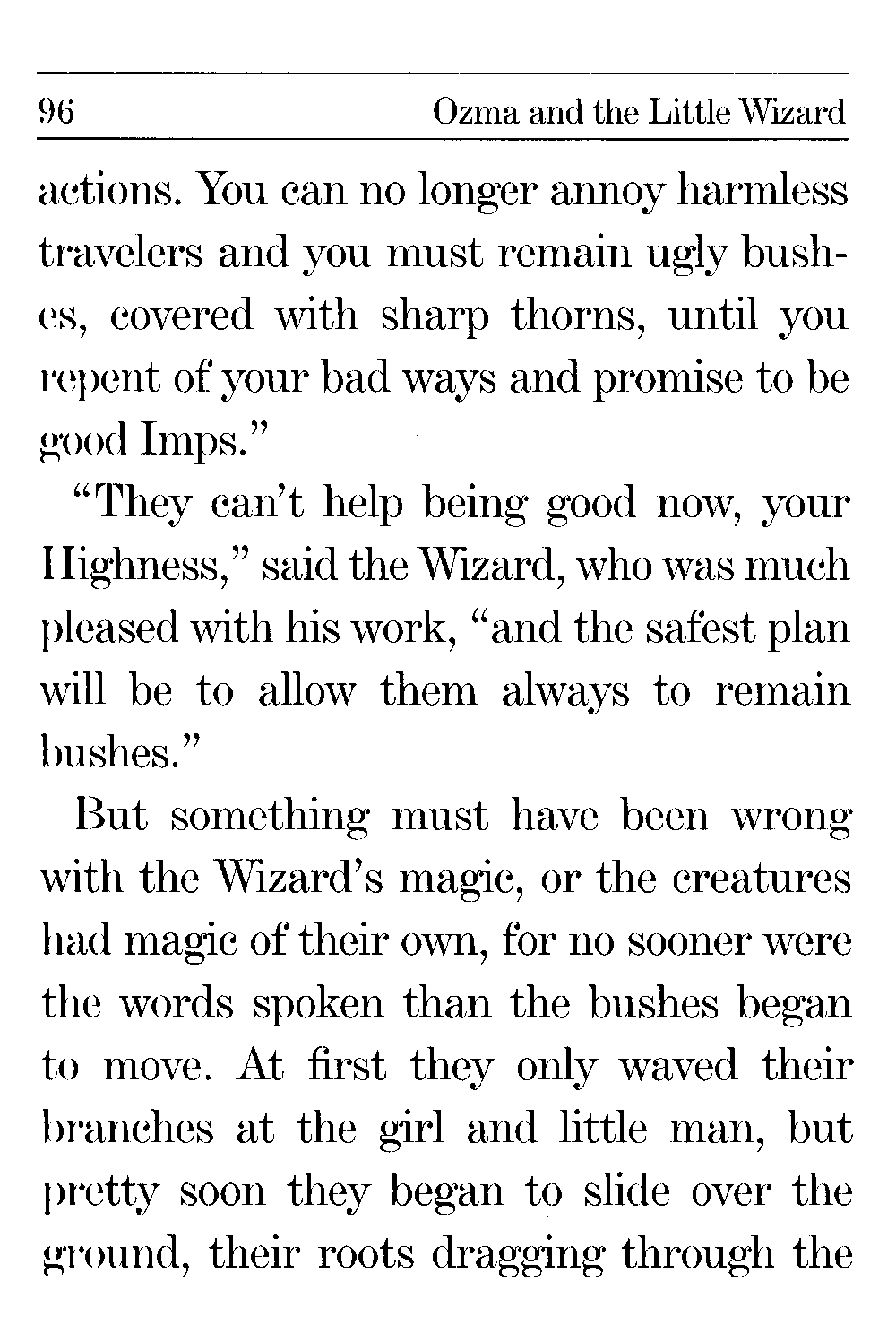 96 Ozma and the Little Wizard

actions. You can no longer annoy harmless travelers and you must remain ugly bushes, covered with sharp thorns, until you repent of your bad ways and promise to be good Imps."

"They can't help being good now, your Highness," said the Wizard, who was much pleased with his work, "and the safest plan will be to allow them always to remain bushes."

But something must have been wrong with the Wizard's magic, or the creatures had magic of their own, for no sooner were the words spoken than the bushes began to move. At first they only waved their branches at the girl and little man, but pretty soon they began to slide over the ground, their roots dragging through the